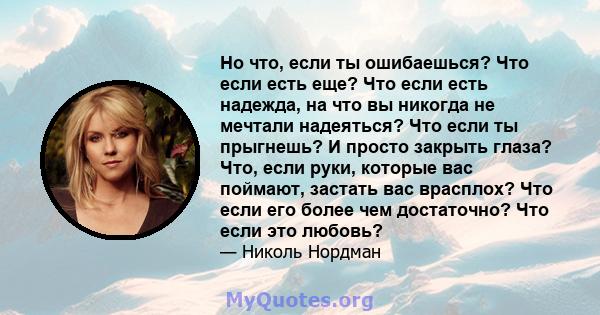 Но что, если ты ошибаешься? Что если есть еще? Что если есть надежда, на что вы никогда не мечтали надеяться? Что если ты прыгнешь? И просто закрыть глаза? Что, если руки, которые вас поймают, застать вас врасплох? Что если его более чем достаточно? Что если это любовь?
— Николь Нордман

MyQuotes.org